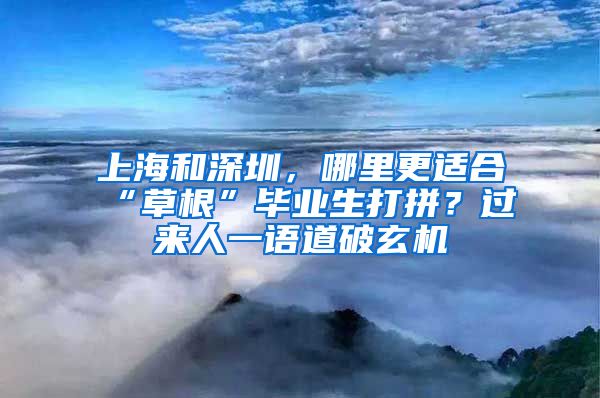 上海和深圳，哪里更适合“草根”毕业生打拼？过来人一语道破玄机